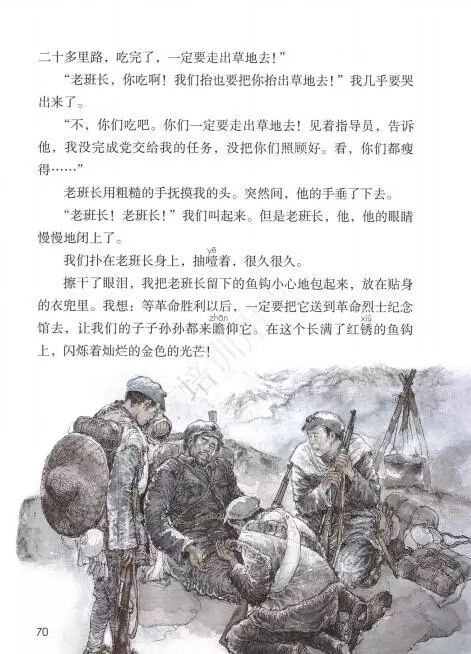 二十多里路，吃完了，一定要走出草地去！”

“老班长，你吃啊！我们抬也要把你抬出草地去！”我几乎要哭出来了。

“不，你们吃吧。你们一定要走出草地去！见着指导员，告诉他，我没完成党交给我的任务，没把你们照顾好。看，你们都瘦得……”

老班长用粗糙的手抚摸我的头。突然间，他的手垂了下去。

“老班长！老班长！”我们叫起来。但是老班长，他，他的眼睛慢慢地闭上了。

我们扑在老班长身上，抽噎（yē）着，很久很久。

擦干了眼泪，我把老班长留下的鱼钩小心地包起来，放在贴身的衣兜里。我想：等革命胜利以后，一定要把它送到革命烈士纪念馆去，让我们的子子孙孙都来瞻（zhān）仰它。在这个长满了红锈（xiù）的鱼钩上，闪烁着灿烂的金色的光芒！

70